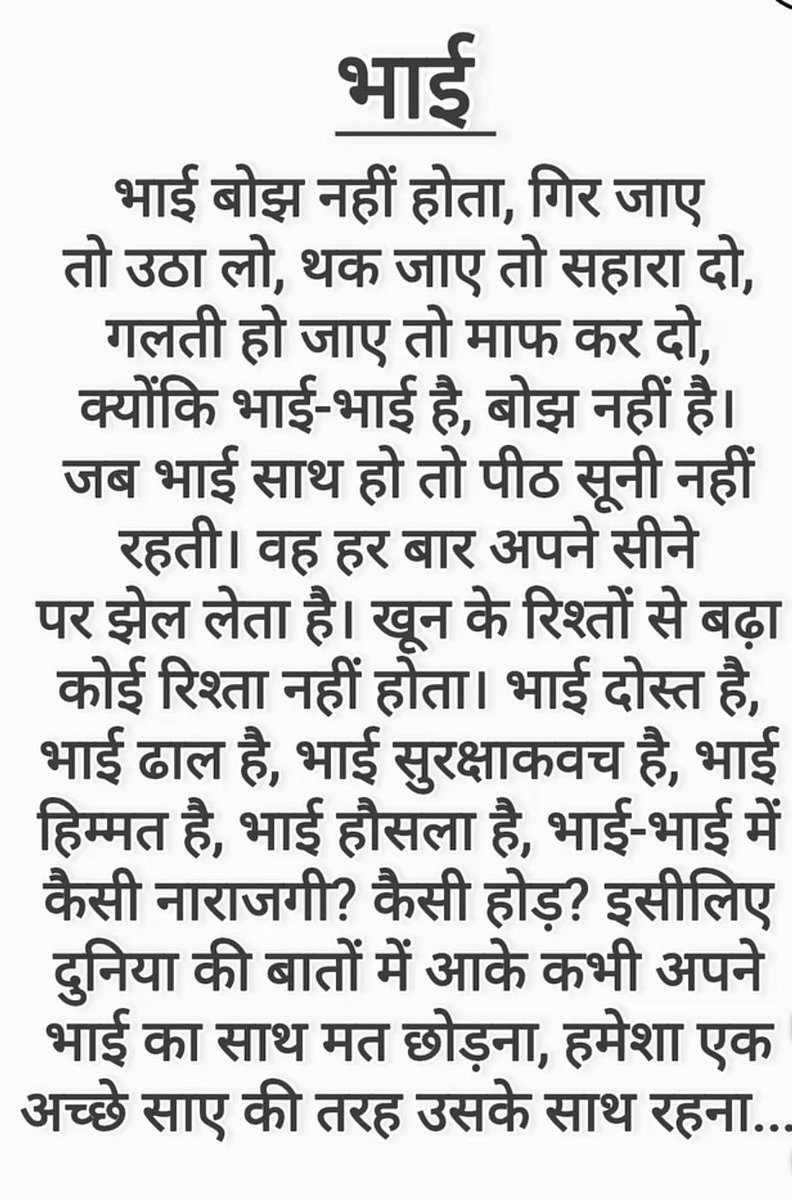 भाई

भाई बोझ नहीं होता, गिर जाए तो उठा लो, थक जाए तो सहारा दो, गलती हो जाए तो माफ कर दो, क्योंकि भाई-भाई है, बोझ नहीं है। जब भाई साथ हो तो पीठ सूनी नहीं रहती। वह हर बार अपने सीने पर झेल लेता है। खून के रिश्तों से बढ़ा कोई रिश्ता नहीं होता। भाई दोस्त है, भाई ढाल है, भाई सुरक्षाकवच है, भाई हिम्मत है, भाई हौसला है, भाई-भाई में कैसी नाराजगी? कैसी होड़? इसीलिए दुनिया की बातों में आके कभी अपने भाई का साथ मत छोड़ना, हमेशा एक अच्छे साए की तरह उसके साथ रहना...